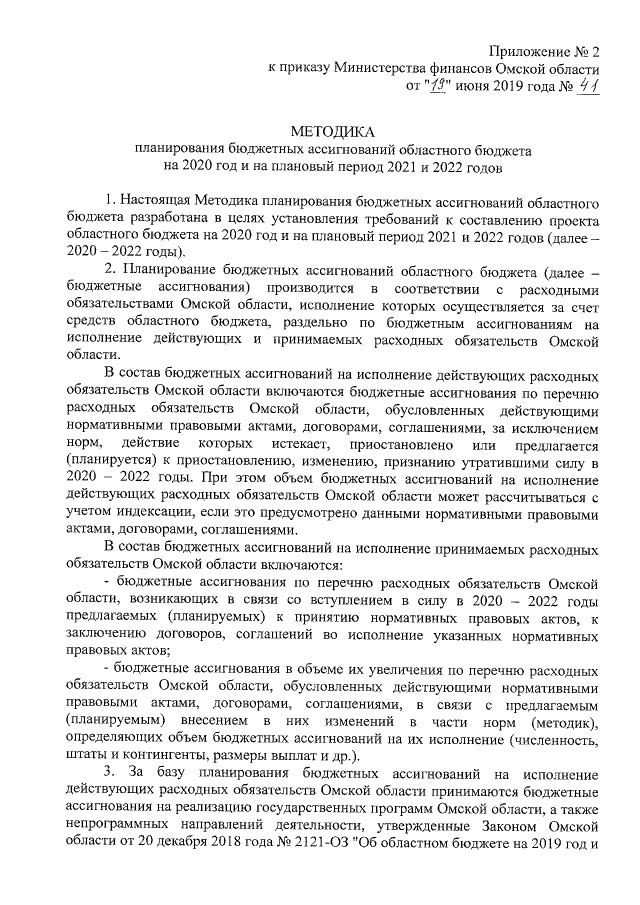 Приложение № 2
к приказу Министерства финансов Омской области
от "19" июня 2019 года № 41

МЕТОДИКА
планирования бюджетных ассигнований областного бюджета
на 2020 год и на плановый период 2021 и 2022 годов

1. Настоящая Методика планирования бюджетных ассигнований областного бюджета разработана в целях установления требований к составлению проекта областного бюджета на 2020 год и на плановый период 2021 и 2022 годов (далее – 2020 – 2022 годы).

2. Планирование бюджетных ассигнований областного бюджета (далее – бюджетные ассигнования) производится в соответствии с расходными обязательствами Омской области, исполнение которых осуществляется за счет средств областного бюджета, раздельно по бюджетным ассигнованиям на исполнение действующих и принимаемых расходных обязательств Омской области.

В состав бюджетных ассигнований на исполнение действующих расходных обязательств Омской области включаются бюджетные ассигнования по перечню расходных обязательств Омской области, обусловленных действующими нормативными правовыми актами, договорами, соглашениями, за исключением норм, действие которых истекает, приостановлено или предлагается (планируется) к приостановлению, изменению, признанию утратившими силу в 2020 – 2022 годы. При этом объем бюджетных ассигнований на исполнение действующих расходных обязательств Омской области может рассчитываться с учетом индексации, если это предусмотрено данными нормативными правовыми актами, договорами, соглашениями.

В состав бюджетных ассигнований на исполнение принимаемых расходных обязательств Омской области включаются:

- бюджетные ассигнования по перечню расходных обязательств Омской области, возникающих в связи со вступлением в силу в 2020 – 2022 годы предлагаемых (планируемых) к принятию нормативных правовых актов, к заключению договоров, соглашений во исполнение указанных нормативных правовых актов;

- бюджетные ассигнования в объеме их увеличения по перечню расходных обязательств Омской области, обусловленных действующими нормативными правовыми актами, договорами, соглашениями, в связи с предлагаемым (планируемым) внесением в них изменений в части норм (методик), определяющих объем бюджетных ассигнований на их исполнение (численность, штаты и контингенты, размеры выплат и др.).

3. За базу планирования бюджетных ассигнований на исполнение действующих расходных обязательств Омской области принимаются бюджетные ассигнования на реализацию государственных программ Омской области, а также непрограммных направлений деятельности, утвержденные Законом Омской области от 20 декабря 2018 года № 2121-ОЗ "Об областном бюджете на 2019 год и